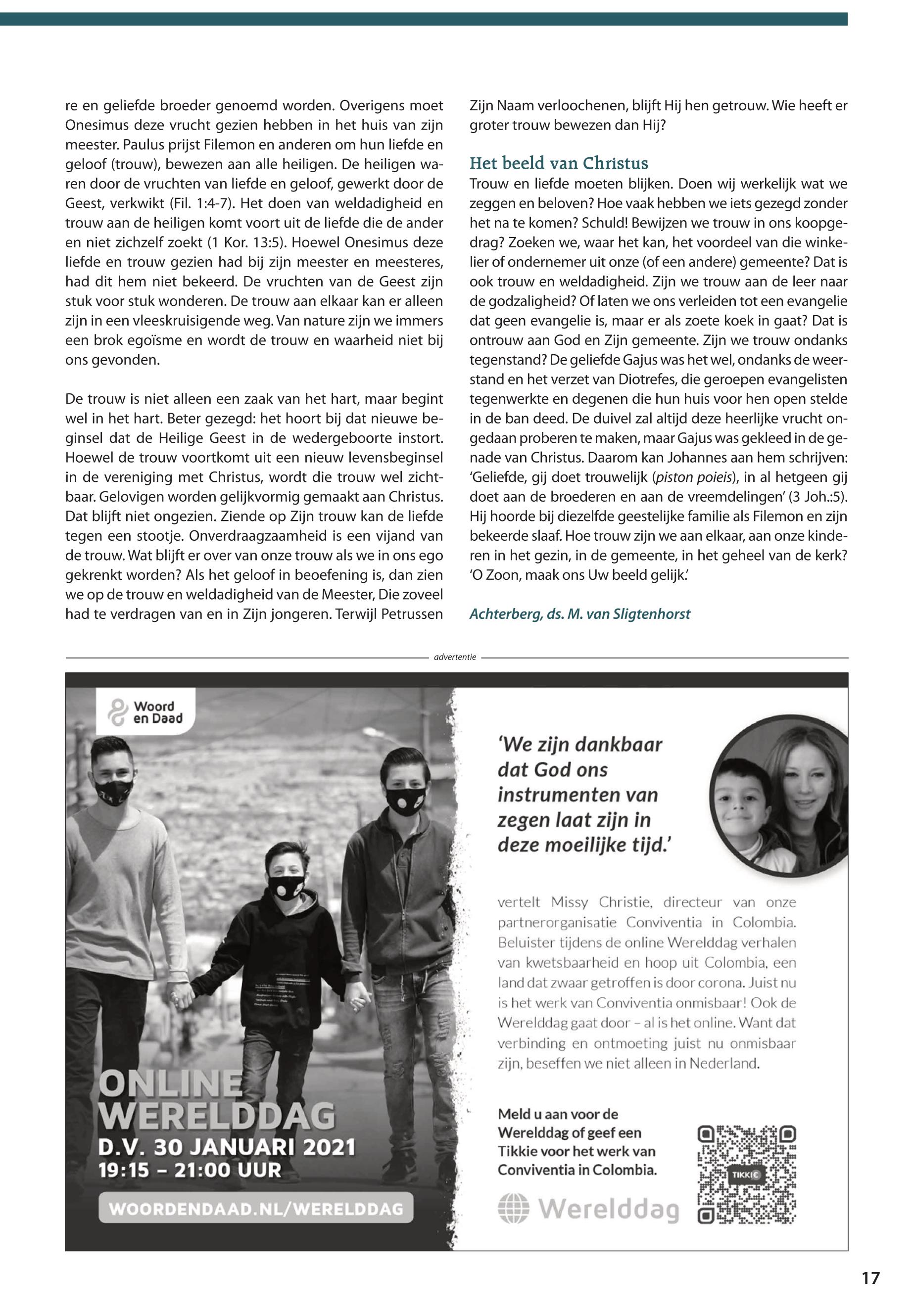 re en geliefde broeder genoemd worden. Overigens moet Onesimus deze vrucht gezien hebben in het huis van zijn meester. Paulus prijst Filemon en anderen om hun liefde en geloof (trouw), bewezen aan alle heiligen. De heiligen waren door de vruchten van liefde en geloof, gewerkt door de Geest, verkwikt (Fil. 1:4-7). Het doen van weldadigheid en trouw aan de heiligen komt voort uit de liefde die de ander en niet zichzelf zoekt (1 Kor. 13:5). Hoewel Onesimus deze liefde en trouw gezien had bij zijn meester en meesteres, had dit hem niet bekeerd. De vruchten van de Geest zijn stuk voor stuk wonderen. De trouw aan elkaar kan er alleen zijn in een vleeskruisigende weg. Van nature zijn we immers een brok egoïsme en wordt de trouw en waarheid niet bij ons gevonden.

De trouw is niet alleen een zaak van het hart, maar begint wel in het hart. Beter gezegd: het hoort bij dat nieuwe beginsel dat de Heilige Geest in de wedergeboorte instort. Hoewel de trouw voortkomt uit een nieuw levensbeginsel in de vereniging met Christus, wordt die trouw wel zichtbaar. Gelovigen worden gelijkvormig gemaakt aan Christus. Dat blijft niet ongezien. Ziende op Zijn trouw kan de liefde tegen een stootje. Onverdraagzaamheid is een vijand van de trouw. Wat blijft er over van onze trouw als we in ons ego gekrenkt worden? Als het geloof in beoefening is, dan zien we op de trouw en weldadigheid van de Meester, Die zoveel had te verdragen van en in Zijn jongeren. Terwijl Petrussen Zijn Naam verloochenen, blijft Hij hen getrouw. Wie heeft er groter trouw bewezen dan Hij?

Het beeld van Christus
Trouw en liefde moeten blijken. Doen wij werkelijk wat we zeggen en beloven? Hoe vaak hebben we iets gezegd zonder het na te komen? Schuld! Bewijzen we trouw in ons koopgedrag? Zoeken we, waar het kan, het voordeel van die winkelier of ondernemer uit onze (of een andere) gemeente? Dat is ook trouw en weldadigheid. Zijn we trouw aan de leer naar de godzaligheid? Of laten we ons verleiden tot een evangelie dat geen evangelie is, maar er als zoete koek in gaat? Dat is ontrouw aan God en Zijn gemeente. Zijn we trouw ondanks tegenstand? De geliefde Gajus was het wel, ondanks de weerstand en het verzet van Diotrefes, die geroepen evangelisten tegenwerkte en degenen die hun huis voor hen open stelde in de ban deed. De duivel zal altijd deze heerlijke vrucht ongedaan proberen te maken, maar Gajus was gekleed in de genade van Christus. Daarom kan Johannes aan hem schrijven: 'Geliefde, gij doet trouwelijk (piston poieis), in al hetgeen gij doet aan de broederen en aan de vreemdelingen' (3 Joh.:5). Hij hoorde bij diezelfde geestelijke familie als Filemon en zijn bekeerde slaaf. Hoe trouw zijn we aan elkaar, aan onze kinderen in het gezin, in de gemeente, in het geheel van de kerk? 'O Zoon, maak ons Uw beeld gelijk.'

Achterberg, ds. M. van Sligtenhorst

advertentie

Woord en Daad

ONLINE WERELDDAG
D.V. 30 JANUARI 2021
19:15 – 21:00 UUR
WOORDENDAAD.NL/WERELDDAG

'We zijn dankbaar dat God ons instrumenten van zegen laat zijn in deze moeilijke tijd.'

vertelt Missy Christie, directeur van onze partnerorganisatie Conviventia in Colombia. Beluister tijdens de online Werelddag verhalen van kwetsbaarheid en hoop uit Colombia, een land dat zwaar getroffen is door corona. Juist nu is het werk van Conviventia onmisbaar! Ook de Werelddag gaat door – al is het online. Want dat verbinding en ontmoeting juist nu onmisbaar zijn, beseffen we niet alleen in Nederland.

Meld u aan voor de Werelddag of geef een Tikkie voor het werk van Conviventia in Colombia.

Werelddag

TIKKIE

17